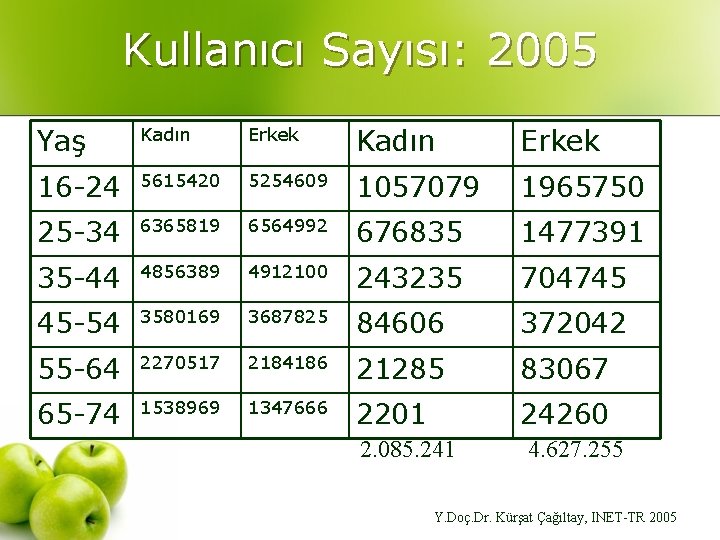 Kullanıcı Sayısı: 2005

| Yaş | Kadın | Erkek | Kadın | Erkek |
|---|---|---|---|---|
| 16-24 | 5615420 | 5254609 | 1057079 | 1965750 |
| 25-34 | 6365819 | 6564992 | 676835 | 1477391 |
| 35-44 | 4856389 | 4912100 | 243235 | 704745 |
| 45-54 | 3580169 | 3687825 | 84606 | 372042 |
| 55-64 | 2270517 | 2184186 | 21285 | 83067 |
| 65-74 | 1538969 | 1347666 | 2201 | 24260 |

2.085.241 4.627.255

Y.Doç.Dr. Kürşat Çağıltay, INET-TR 2005